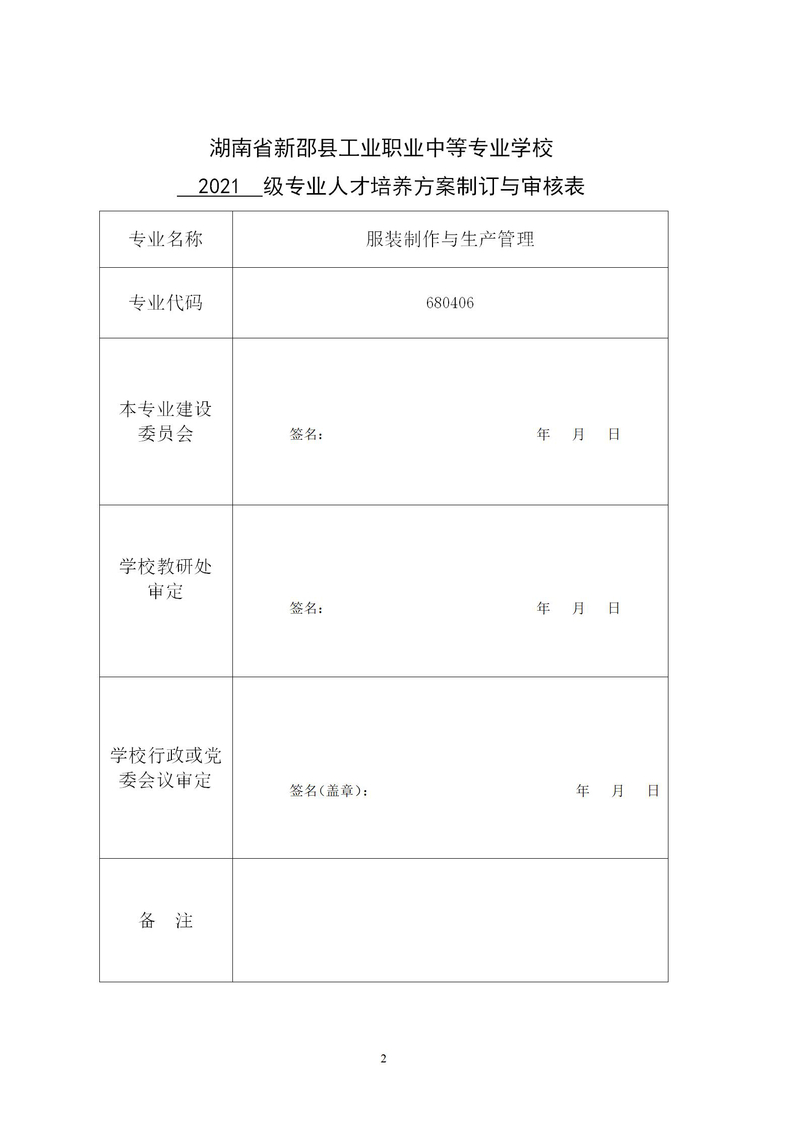 湖南省新邵县工业职业中等专业学校

2021 级专业人才培养方案制订与审核表

| 专业名称 | 服装制作与生产管理 |
|---|---|
| 专业代码 | 680406 |
| 本专业建设委员会 | 签名： 年 月 日 |
| 学校教研处审定 | 签名： 年 月 日 |
| 学校行政或党委会议审定 | 签名（盖章）： 年 月 日 |
| 备 注 | |

2